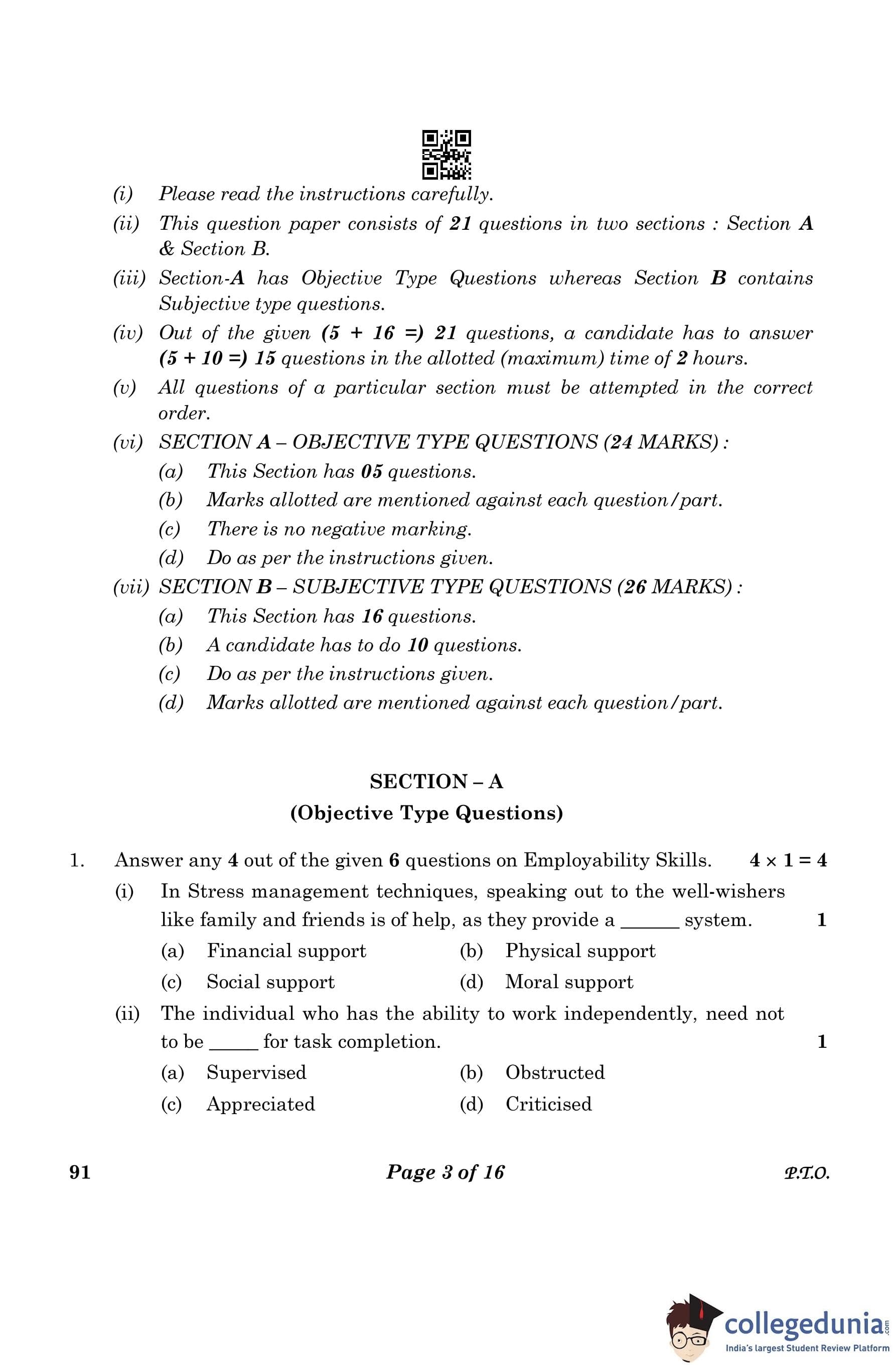 (i) Please read the instructions carefully.

(ii) This question paper consists of 21 questions in two sections : Section A & Section B.

(iii) Section-A has Objective Type Questions whereas Section B contains Subjective type questions.

(iv) Out of the given (5 + 16 =) 21 questions, a candidate has to answer (5 + 10 =) 15 questions in the allotted (maximum) time of 2 hours.

(v) All questions of a particular section must be attempted in the correct order.

(vi) SECTION A – OBJECTIVE TYPE QUESTIONS (24 MARKS) :

(a) This Section has 05 questions.

(b) Marks allotted are mentioned against each question/part.

(c) There is no negative marking.

(d) Do as per the instructions given.

(vii) SECTION B – SUBJECTIVE TYPE QUESTIONS (26 MARKS) :

(a) This Section has 16 questions.

(b) A candidate has to do 10 questions.

(c) Do as per the instructions given.

(d) Marks allotted are mentioned against each question/part.

SECTION – A
(Objective Type Questions)

1. Answer any 4 out of the given 6 questions on Employability Skills. $4 \times 1 = 4$

(i) In Stress management techniques, speaking out to the well-wishers like family and friends is of help, as they provide a ______ system. 1

(a) Financial support
(b) Physical support
(c) Social support
(d) Moral support

(ii) The individual who has the ability to work independently, need not to be _____ for task completion. 1

(a) Supervised
(b) Obstructed
(c) Appreciated
(d) Criticised

91 Page 3 of 16 P.T.O.

collegedunia.com
India's largest Student Review Platform